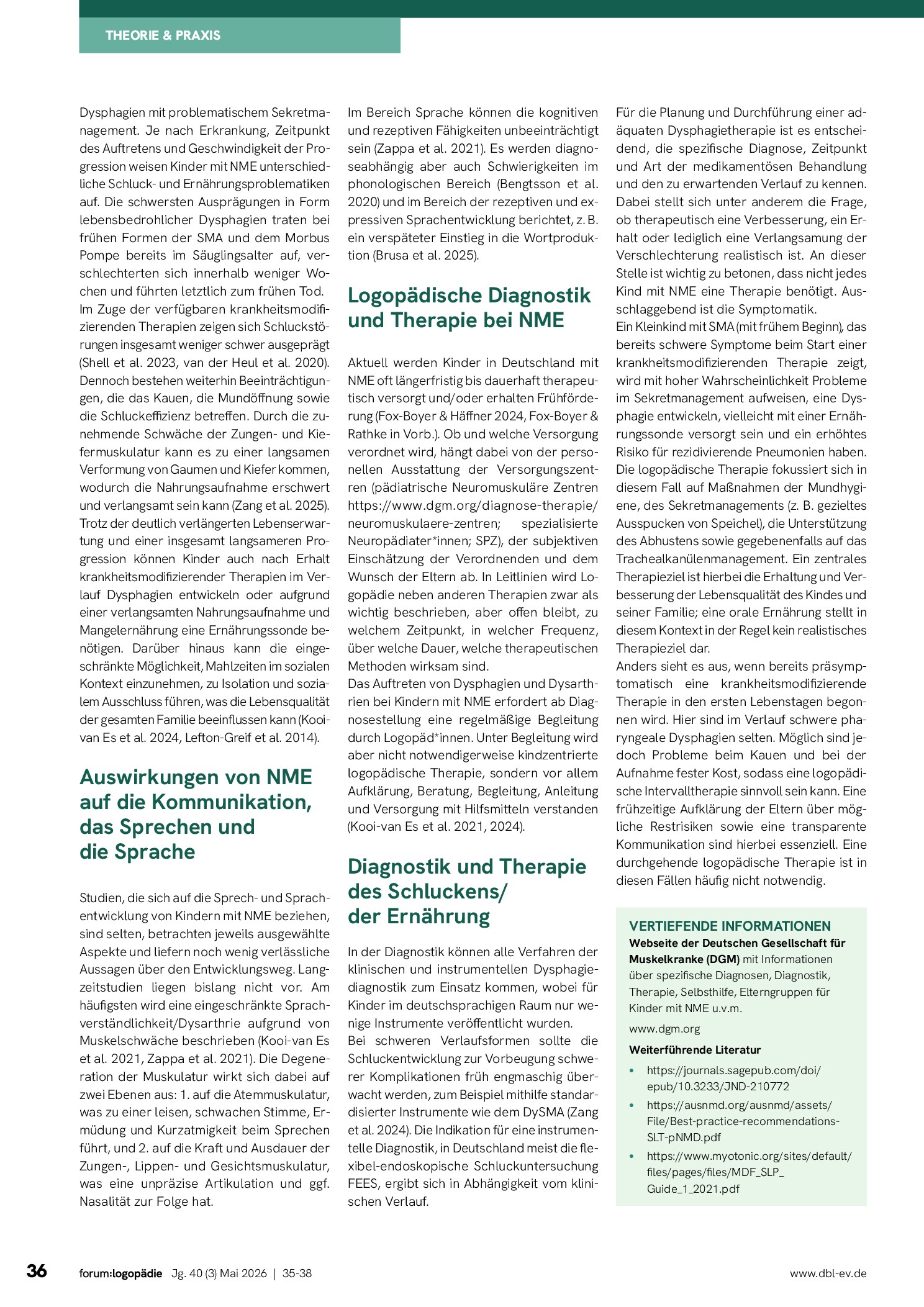 THEORIE & PRAXIS

Dysphagien mit problematischem Sekretmanagement. Je nach Erkrankung, Zeitpunkt des Auftretens und Geschwindigkeit der Progression weisen Kinder mit NME unterschiedliche Schluck- und Ernährungsproblematiken auf. Die schwersten Ausprägungen in Form lebensbedrohlicher Dysphagien traten bei frühen Formen der SMA und dem Morbus Pompe bereits im Säuglingsalter auf, verschlechterten sich innerhalb weniger Wochen und führten letztlich zum frühen Tod.
Im Zuge der verfügbaren krankheitsmodifizierenden Therapien zeigen sich Schluckstörungen insgesamt weniger schwer ausgeprägt (Shell et al. 2023, van der Heul et al. 2020). Dennoch bestehen weiterhin Beeinträchtigungen, die das Kauen, die Mundöffnung sowie die Schluckeffizienz betreffen. Durch die zunehmende Schwäche der Zungen- und Kiefermuskulatur kann es zu einer langsamen Verformung von Gaumen und Kiefer kommen, wodurch die Nahrungsaufnahme erschwert und verlangsamt sein kann (Zang et al. 2025). Trotz der deutlich verlängerten Lebenserwartung und einer insgesamt langsameren Progression können Kinder auch nach Erhalt krankheitsmodifizierender Therapien im Verlauf Dysphagien entwickeln oder aufgrund einer verlangsamten Nahrungsaufnahme und Mangelernährung eine Ernährungssonde benötigen. Darüber hinaus kann die eingeschränkte Möglichkeit, Mahlzeiten im sozialen Kontext einzunehmen, zu Isolation und sozialem Ausschluss führen, was die Lebensqualität der gesamten Familie beeinflussen kann (Kooi-van Es et al. 2024, Lefton-Greif et al. 2014).

Auswirkungen von NME auf die Kommunikation, das Sprechen und die Sprache

Studien, die sich auf die Sprech- und Sprachentwicklung von Kindern mit NME beziehen, sind selten, betrachten jeweils ausgewählte Aspekte und liefern noch wenig verlässliche Aussagen über den Entwicklungsweg. Langzeitstudien liegen bislang nicht vor. Am häufigsten wird eine eingeschränkte Sprachverständlichkeit/Dysarthrie aufgrund von Muskelschwäche beschrieben (Kooi-van Es et al. 2021, Zappa et al. 2021). Die Degeneration der Muskulatur wirkt sich dabei auf zwei Ebenen aus: 1. auf die Atemmuskulatur, was zu einer leisen, schwachen Stimme, Ermüdung und Kurzatmigkeit beim Sprechen führt, und 2. auf die Kraft und Ausdauer der Zungen-, Lippen- und Gesichtsmuskulatur, was eine unpräzise Artikulation und ggf. Nasalität zur Folge hat.

Im Bereich Sprache können die kognitiven und rezeptiven Fähigkeiten unbeeinträchtigt sein (Zappa et al. 2021). Es werden diagnoseabhängig aber auch Schwierigkeiten im phonologischen Bereich (Bengtsson et al. 2020) und im Bereich der rezeptiven und expressiven Sprachentwicklung berichtet, z. B. ein verspäteter Einstieg in die Wortproduktion (Brusa et al. 2025).

Logopädische Diagnostik und Therapie bei NME

Aktuell werden Kinder in Deutschland mit NME oft längerfristig bis dauerhaft therapeutisch versorgt und/oder erhalten Frühförderung (Fox-Boyer & Häffner 2024, Fox-Boyer & Rathke in Vorb.). Ob und welche Versorgung verordnet wird, hängt dabei von der personellen Ausstattung der Versorgungszentren (pädiatrische Neuromuskuläre Zentren https://www.dgm.org/diagnose-therapie/neuromuskulaere-zentren; spezialisierte Neuropädiater*innen; SPZ), der subjektiven Einschätzung der Verordnenden und dem Wunsch der Eltern ab. In Leitlinien wird Logopädie neben anderen Therapien zwar als wichtig beschrieben, aber offen bleibt, zu welchem Zeitpunkt, in welcher Frequenz, über welche Dauer, welche therapeutischen Methoden wirksam sind.
Das Auftreten von Dysphagien und Dysarthrien bei Kindern mit NME erfordert ab Diagnosestellung eine regelmäßige Begleitung durch Logopäd*innen. Unter Begleitung wird aber nicht notwendigerweise kindzentrierte logopädische Therapie, sondern vor allem Aufklärung, Beratung, Begleitung, Anleitung und Versorgung mit Hilfsmitteln verstanden (Kooi-van Es et al. 2021, 2024).

Diagnostik und Therapie des Schluckens/ der Ernährung

In der Diagnostik können alle Verfahren der klinischen und instrumentellen Dysphagiediagnostik zum Einsatz kommen, wobei für Kinder im deutschsprachigen Raum nur wenige Instrumente veröffentlicht wurden.
Bei schweren Verlaufsformen sollte die Schluckentwicklung zur Vorbeugung schwerer Komplikationen früh engmaschig überwacht werden, zum Beispiel mithilfe standardisierter Instrumente wie dem DySMA (Zang et al. 2024). Die Indikation für eine instrumentelle Diagnostik, in Deutschland meist die flexibel-endoskopische Schluckuntersuchung FEES, ergibt sich in Abhängigkeit vom klinischen Verlauf.

Für die Planung und Durchführung einer adäquaten Dysphagietherapie ist es entscheidend, die spezifische Diagnose, Zeitpunkt und Art der medikamentösen Behandlung und den zu erwartenden Verlauf zu kennen. Dabei stellt sich unter anderem die Frage, ob therapeutisch eine Verbesserung, ein Erhalt oder lediglich eine Verlangsamung der Verschlechterung realistisch ist. An dieser Stelle ist wichtig zu betonen, dass nicht jedes Kind mit NME eine Therapie benötigt. Ausschlaggebend ist die Symptomatik.
Ein Kleinkind mit SMA (mit frühem Beginn), das bereits schwere Symptome beim Start einer krankheitsmodifizierenden Therapie zeigt, wird mit hoher Wahrscheinlichkeit Probleme im Sekretmanagement aufweisen, eine Dysphagie entwickeln, vielleicht mit einer Ernährungssonde versorgt sein und ein erhöhtes Risiko für rezidivierende Pneumonien haben. Die logopädische Therapie fokussiert sich in diesem Fall auf Maßnahmen der Mundhygiene, des Sekretmanagements (z. B. gezieltes Ausspucken von Speichel), die Unterstützung des Abhustens sowie gegebenenfalls auf das Trachealkanülenmanagement. Ein zentrales Therapieziel ist hierbei die Erhaltung und Verbesserung der Lebensqualität des Kindes und seiner Familie; eine orale Ernährung stellt in diesem Kontext in der Regel kein realistisches Therapieziel dar.
Anders sieht es aus, wenn bereits präsymptomatisch eine krankheitsmodifizierende Therapie in den ersten Lebenstagen begonnen wird. Hier sind im Verlauf schwere pharyngeale Dysphagien selten. Möglich sind jedoch Probleme beim Kauen und bei der Aufnahme fester Kost, sodass eine logopädische Intervalltherapie sinnvoll sein kann. Eine frühzeitige Aufklärung der Eltern über mögliche Restrisiken sowie eine transparente Kommunikation sind hierbei essenziell. Eine durchgehende logopädische Therapie ist in diesen Fällen häufig nicht notwendig.

VERTIEFENDE INFORMATIONEN
Webseite der Deutschen Gesellschaft für Muskelkranke (DGM) mit Informationen über spezifische Diagnosen, Diagnostik, Therapie, Selbsthilfe, Elterngruppen für Kinder mit NME u.v.m.
www.dgm.org
Weiterführende Literatur
• https://journals.sagepub.com/doi/epub/10.3233/JND-210772
• https://ausnmd.org/ausnmd/assets/File/Best-practice-recommendations-SLT-pNMD.pdf
• https://www.myotonic.org/sites/default/files/pages/files/MDF_SLP_Guide_1_2021.pdf

36 forum:logopädie Jg. 40 (3) Mai 2026 | 35-38 www.dbl-ev.de